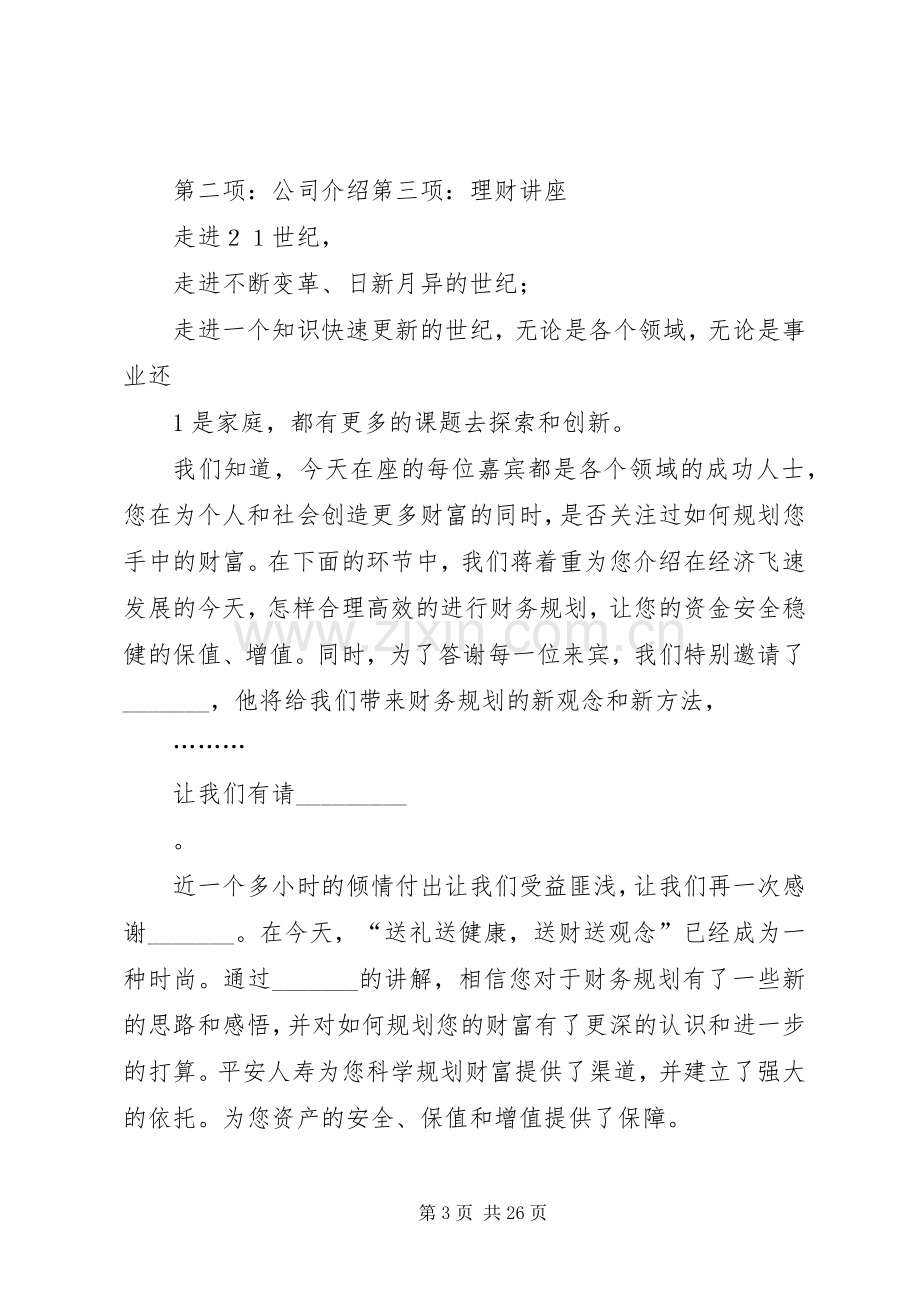 第二项：公司介绍第三项：理财讲座

走进２１世纪，

走进不断变革、日新月异的世纪；

走进一个知识快速更新的世纪，无论是各个领域，无论是事业还

1是家庭，都有更多的课题去探索和创新。

我们知道，今天在座的每位嘉宾都是各个领域的成功人士，您在为个人和社会创造更多财富的同时，是否关注过如何规划您手中的财富。在下面的环节中，我们蒋着重为您介绍在经济飞速发展的今天，怎样合理高效的进行财务规划，让您的资金安全稳健的保值、增值。同时，为了答谢每一位来宾，我们特别邀请了____，他将给我们带来财务规划的新观念和新方法，

………

让我们有请____

。

近一个多小时的倾情付出让我们受益匪浅，让我们再一次感谢____。在今天，“送礼送健康，送财送观念”已经成为一种时尚。通过____的讲解，相信您对于财务规划有了一些新的思路和感悟，并对如何规划您的财富有了更深的认识和进一步的打算。平安人寿为您科学规划财富提供了渠道，并建立了强大的依托。为您资产的安全、保值和增值提供了保障。

第3页 共26页

www.zixin.com.cn